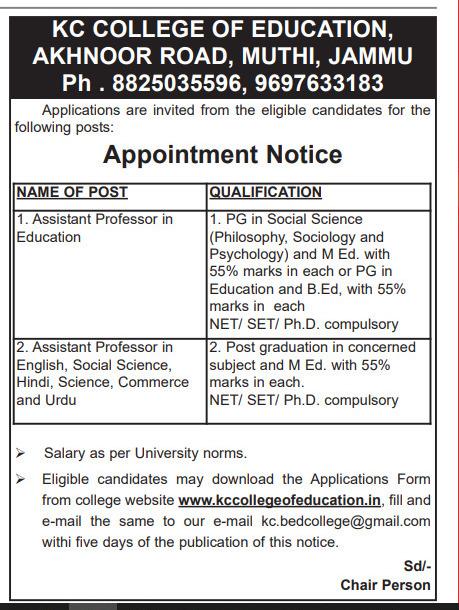 KC COLLEGE OF EDUCATION, AKHNOOR ROAD, MUTHI, JAMMU
Ph . 8825035596, 9697633183

Applications are invited from the eligible candidates for the following posts:

Appointment Notice

| NAME OF POST | QUALIFICATION |
|---|---|
| 1. Assistant Professor in Education | 1. PG in Social Science (Philosophy, Sociology and Psychology) and M Ed. with 55% marks in each or PG in Education and B.Ed, with 55% marks in each NET/ SET/ Ph.D. compulsory |
| 2. Assistant Professor in English, Social Science, Hindi, Science, Commerce and Urdu | 2. Post graduation in concerned subject and M Ed. with 55% marks in each. NET/ SET/ Ph.D. compulsory |

➢ Salary as per University norms.

➢ Eligible candidates may download the Applications Form from college website www.kccollegeofeducation.in, fill and e-mail the same to our e-mail kc.bedcollege@gmail.com withi five days of the publication of this notice.

Sd/-
Chair Person